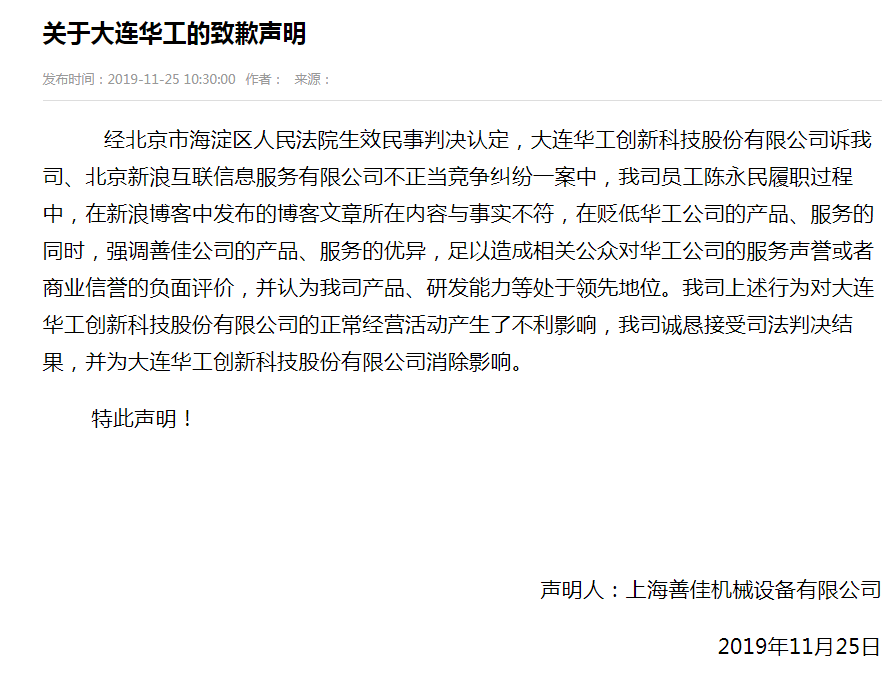 关于大连华工的致歉声明

发布时间：2019-11-25 10:30:00 作者： 来源：

经北京市海淀区人民法院生效民事判决认定，大连华工创新科技股份有限公司诉我司、北京新浪互联信息服务有限公司不正当竞争纠纷一案中，我司员工陈永民履职过程中，在新浪博客中发布的博客文章所在内容与事实不符，在贬低华工公司的产品、服务的同时，强调善佳公司的产品、服务的优异，足以造成相关公众对华工公司的服务声誉或者商业信誉的负面评价，并认为我司产品、研发能力等处于领先地位。我司上述行为对大连华工创新科技股份有限公司的正常经营活动产生了不利影响，我司诚恳接受司法判决结果，并为大连华工创新科技股份有限公司消除影响。

特此声明！

声明人：上海善佳机械设备有限公司

2019年11月25日